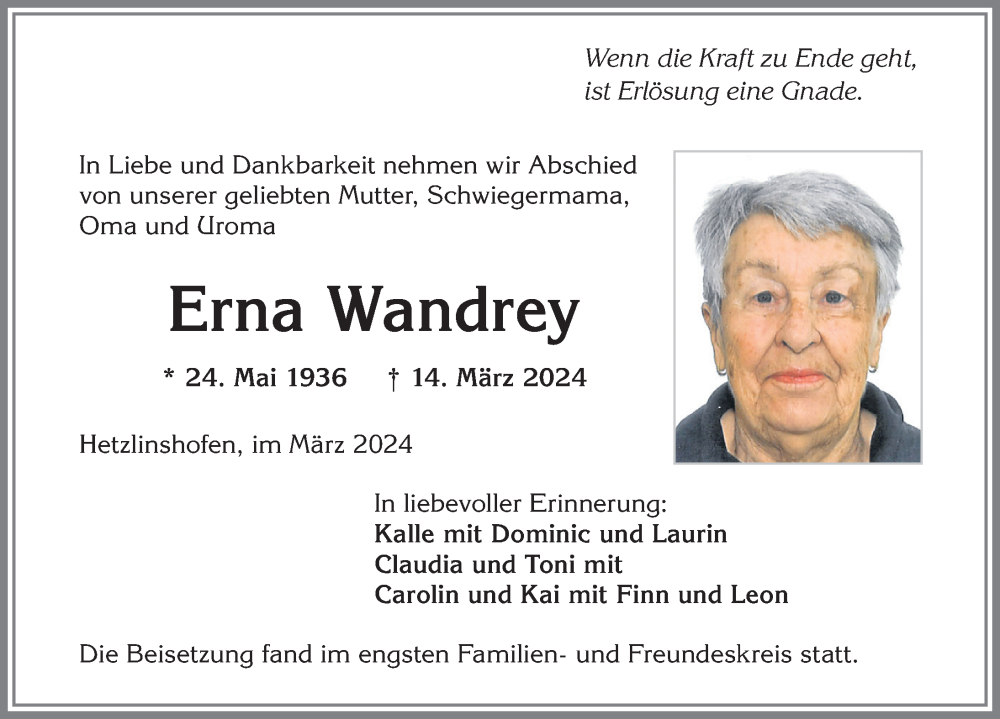 Wenn die Kraft zu Ende geht,
ist Erlösung eine Gnade.

In Liebe und Dankbarkeit nehmen wir Abschied von unserer geliebten Mutter, Schwiegermama, Oma und Uroma

Erna Wandrey

* 24. Mai 1936 † 14. März 2024

Hetzlinshofen, im März 2024

In liebevoller Erinnerung:
Kalle mit Dominic und Laurin
Claudia und Toni mit
Carolin und Kai mit Finn und Leon

Die Beisetzung fand im engsten Familien- und Freundeskreis statt.